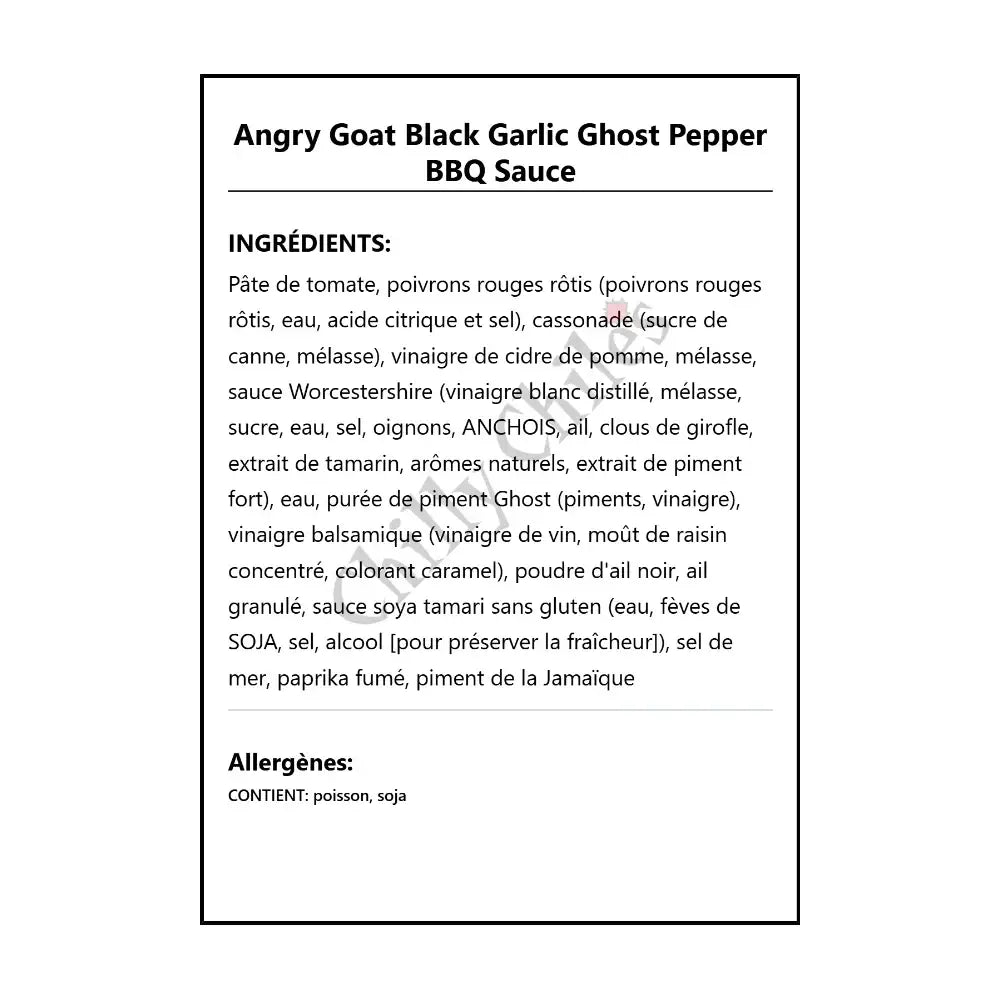 Angry Goat Black Garlic Ghost Pepper BBQ Sauce

INGRÉDIENTS:

Pâte de tomate, poivrons rouges rôtis (poivrons rouges rôtis, eau, acide citrique et sel), cassonade (sucre de canne, mélasse), vinaigre de cidre de pomme, mélasse, sauce Worcestershire (vinaigre blanc distillé, mélasse, sucre, eau, sel, oignons, ANCHOIS, ail, clous de girofle, extrait de tamarin, arômes naturels, extrait de piment fort), eau, purée de piment Ghost (piments, vinaigre), vinaigre balsamique (vinaigre de vin, moût de raisin concentré, colorant caramel), poudre d'ail noir, ail granulé, sauce soya tamari sans gluten (eau, fèves de SOJA, sel, alcool [pour préserver la fraîcheur]), sel de mer, paprika fumé, piment de la Jamaïque

Chilly Chiles

Allergènes:

CONTIENT: poisson, soja